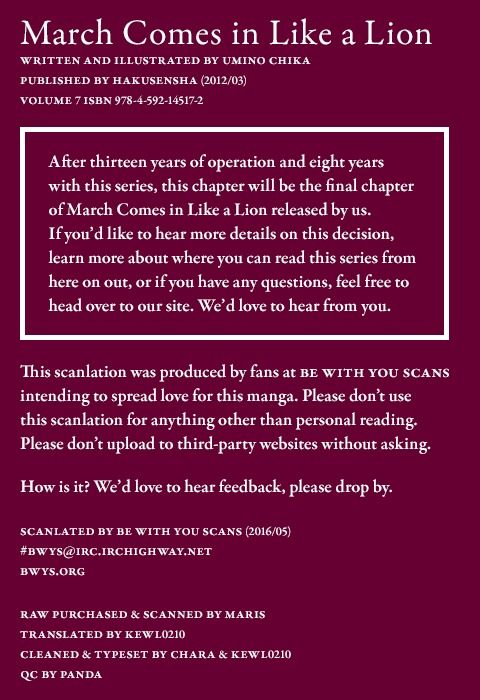 March Comes in Like a Lion
WRITTEN AND ILLUSTRATED BY UMINO CHIKA
PUBLISHED BY HAKUSENSHA (2012/03)
VOLUME 7 ISBN 978-4-592-14517-2

After thirteen years of operation and eight years with this series, this chapter will be the final chapter of March Comes in Like a Lion released by us. If you'd like to hear more details on this decision, learn more about where you can read this series from here on out, or if you have any questions, feel free to head over to our site. We'd love to hear from you.

This scanlation was produced by fans at BE WITH YOU SCANS intending to spread love for this manga. Please don't use this scanlation for anything other than personal reading. Please don't upload to third-party websites without asking.

How is it? We'd love to hear feedback, please drop by.

SCANLATED BY BE WITH YOU SCANS (2016/05)
#BWYS@IRC.IRCHIGHWAY.NET
BWYS.ORG

RAW PURCHASED & SCANNED BY MARIS
TRANSLATED BY KEWL0210
CLEANED & TYPESET BY CHARA & KEWL0210
QC BY PANDA